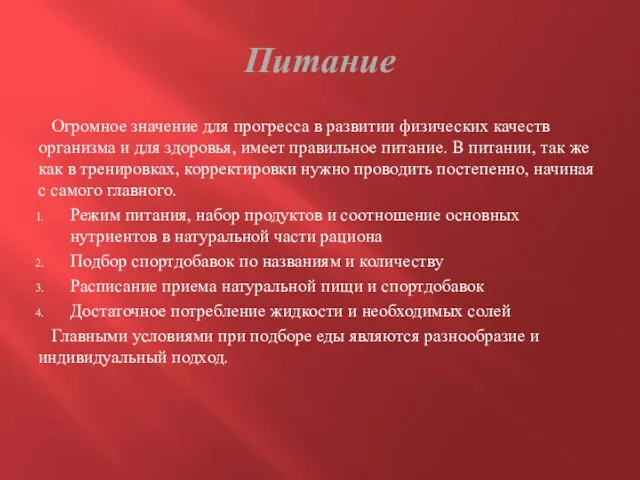 Питание

Огромное значение для прогресса в развитии физических качеств организма и для здоровья, имеет правильное питание. В питании, так же как в тренировках, корректировки нужно проводить постепенно, начиная с самого главного.

1. Режим питания, набор продуктов и соотношение основных нутриентов в натуральной части рациона
2. Подбор спортдобавок по названиям и количеству
3. Расписание приема натуральной пищи и спортдобавок
4. Достаточное потребление жидкости и необходимых солей

Главными условиями при подборе еды являются разнообразие и индивидуальный подход.